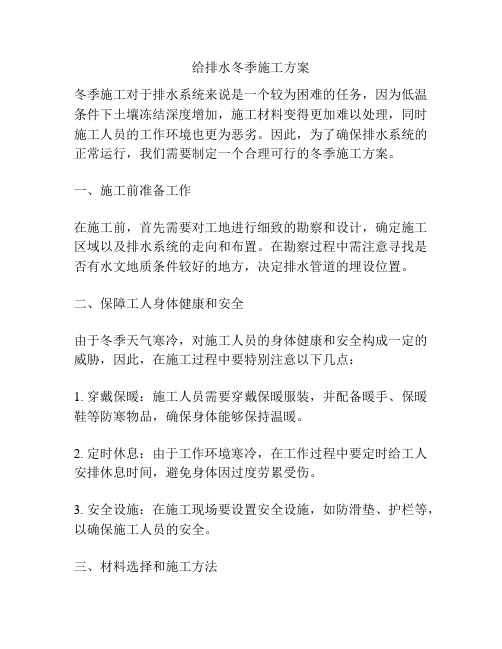 给排水冬季施工方案

冬季施工对于排水系统来说是一个较为困难的任务，因为低温条件下土壤冻结深度增加，施工材料变得更加难以处理，同时施工人员的工作环境也更为恶劣。因此，为了确保排水系统的正常运行，我们需要制定一个合理可行的冬季施工方案。

一、施工前准备工作

在施工前，首先需要对工地进行细致的勘察和设计，确定施工区域以及排水系统的走向和布置。在勘察过程中需注意寻找是否有水文地质条件较好的地方，决定排水管道的埋设位置。

二、保障工人身体健康和安全

由于冬季天气寒冷，对施工人员的身体健康和安全构成一定的威胁，因此，在施工过程中要特别注意以下几点：

1. 穿戴保暖：施工人员需要穿戴保暖服装，并配备暖手、保暖鞋等防寒物品，确保身体能够保持温暖。

2. 定时休息：由于工作环境寒冷，在工作过程中要定时给工人安排休息时间，避免身体因过度劳累受伤。

3. 安全设施：在施工现场要设置安全设施，如防滑垫、护栏等，以确保施工人员的安全。

三、材料选择和施工方法